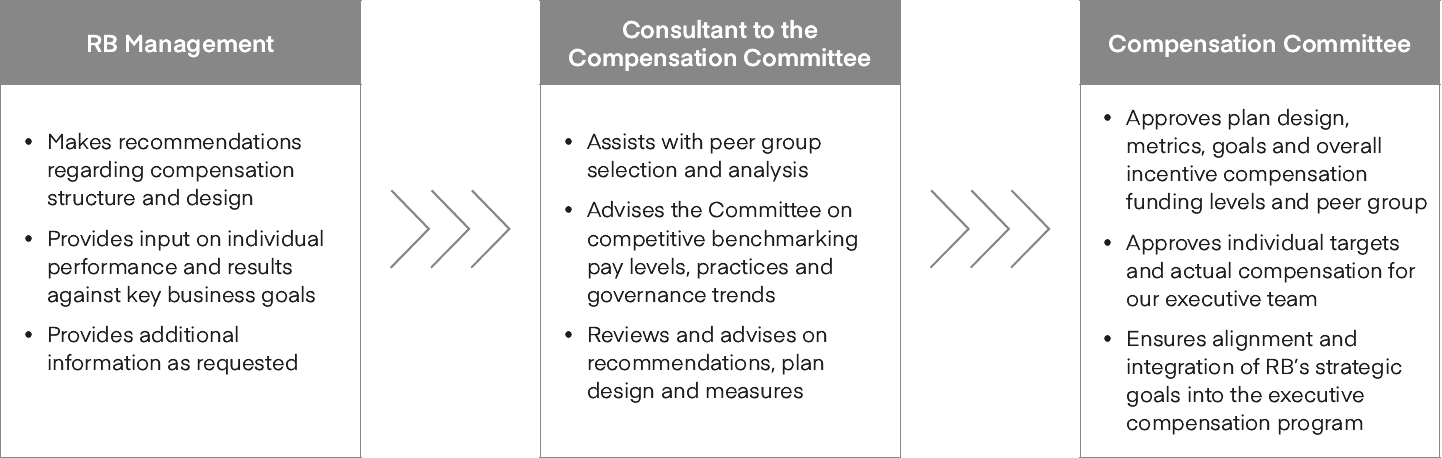 RB Management

• Makes recommendations regarding compensation structure and design
• Provides input on individual performance and results against key business goals
• Provides additional information as requested

Consultant to the Compensation Committee

• Assists with peer group selection and analysis
• Advises the Committee on competitive benchmarking pay levels, practices and governance trends
• Reviews and advises on recommendations, plan design and measures

Compensation Committee

• Approves plan design, metrics, goals and overall incentive compensation funding levels and peer group
• Approves individual targets and actual compensation for our executive team
• Ensures alignment and integration of RB's strategic goals into the executive compensation program